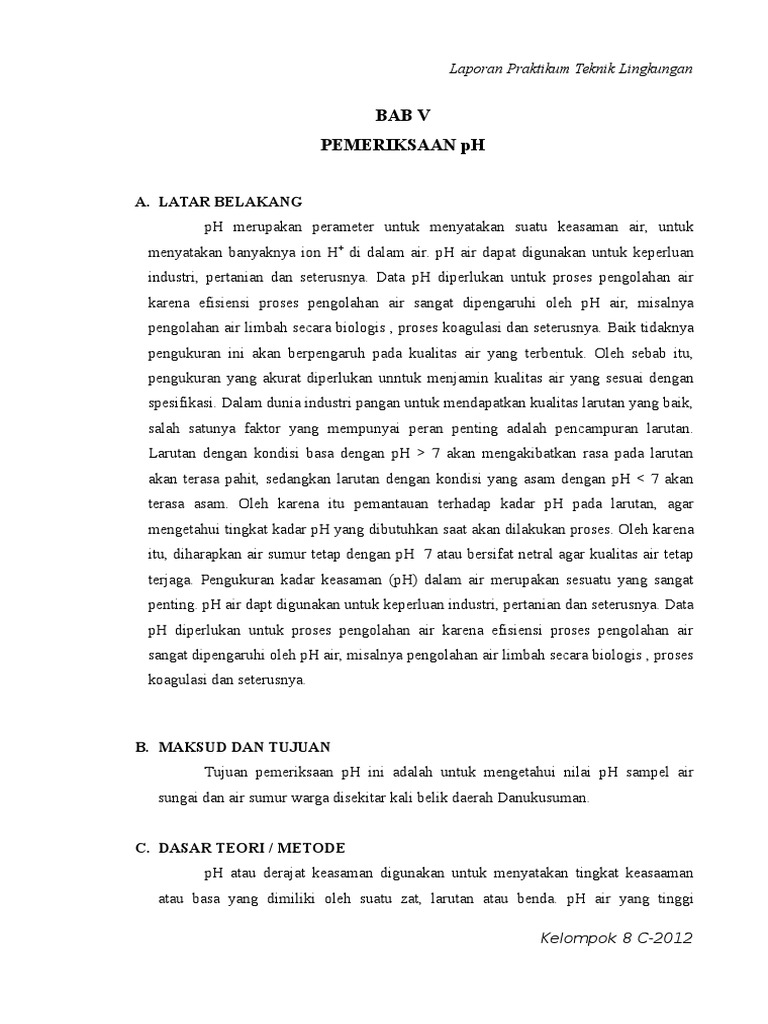 Laporan Praktikum Teknik Lingkungan

BAB V
PEMERIKSAAN pH

A. LATAR BELAKANG

pH merupakan perameter untuk menyatakan suatu keasaman air, untuk menyatakan banyaknya ion $H^+$ di dalam air. pH air dapat digunakan untuk keperluan industri, pertanian dan seterusnya. Data pH diperlukan untuk proses pengolahan air karena efisiensi proses pengolahan air sangat dipengaruhi oleh pH air, misalnya pengolahan air limbah secara biologis , proses koagulasi dan seterusnya. Baik tidaknya pengukuran ini akan berpengaruh pada kualitas air yang terbentuk. Oleh sebab itu, pengukuran yang akurat diperlukan unntuk menjamin kualitas air yang sesuai dengan spesifikasi. Dalam dunia industri pangan untuk mendapatkan kualitas larutan yang baik, salah satunya faktor yang mempunyai peran penting adalah pencampuran larutan. Larutan dengan kondisi basa dengan pH > 7 akan mengakibatkan rasa pada larutan akan terasa pahit, sedangkan larutan dengan kondisi yang asam dengan pH < 7 akan terasa asam. Oleh karena itu pemantauan terhadap kadar pH pada larutan, agar mengetahui tingkat kadar pH yang dibutuhkan saat akan dilakukan proses. Oleh karena itu, diharapkan air sumur tetap dengan pH 7 atau bersifat netral agar kualitas air tetap terjaga. Pengukuran kadar keasaman (pH) dalam air merupakan sesuatu yang sangat penting. pH air dapt digunakan untuk keperluan industri, pertanian dan seterusnya. Data pH diperlukan untuk proses pengolahan air karena efisiensi proses pengolahan air sangat dipengaruhi oleh pH air, misalnya pengolahan air limbah secara biologis , proses koagulasi dan seterusnya.

B. MAKSUD DAN TUJUAN

Tujuan pemeriksaan pH ini adalah untuk mengetahui nilai pH sampel air sungai dan air sumur warga disekitar kali belik daerah Danukusuman.

C. DASAR TEORI / METODE

pH atau derajat keasaman digunakan untuk menyatakan tingkat keasaaman atau basa yang dimiliki oleh suatu zat, larutan atau benda. pH air yang tinggi

Kelompok 8 C-2012